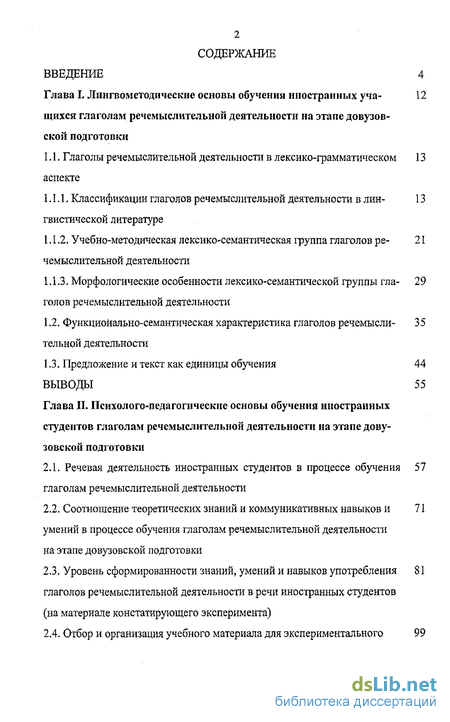 2

СОДЕРЖАНИЕ

ВВЕДЕНИЕ 4

Глава I. Лингвометодические основы обучения иностранных учащихся глаголам речемыслительной деятельности на этапе довузовской подготовки 12

1.1. Глаголы речемыслительной деятельности в лексико-грамматическом аспекте 13

1.1.1. Классификации глаголов речемыслительной деятельности в лингвистической литературе 13

1.1.2. Учебно-методическая лексико-семантическая группа глаголов речемыслительной деятельности 21

1.1.3. Морфологические особенности лексико-семантической группы глаголов речемыслительной деятельности 29

1.2. Функционально-семантическая характеристика глаголов речемыслительной деятельности 35

1.3. Предложение и текст как единицы обучения 44

ВЫВОДЫ 55

Глава II. Психолого-педагогические основы обучения иностранных студентов глаголам речемыслительной деятельности на этапе довузовской подготовки

2.1. Речевая деятельность иностранных студентов в процессе обучения глаголам речемыслительной деятельности 57

2.2. Соотношение теоретических знаний и коммуникативных навыков и умений в процессе обучения глаголам речемыслительной деятельности на этапе довузовской подготовки 71

2.3. Уровень сформированности знаний, умений и навыков употребления глаголов речемыслительной деятельности в речи иностранных студентов (на материале констатирующего эксперимента) 81

2.4. Отбор и организация учебного материала для экспериментального 99

dsLib.net
библиотека диссертаций